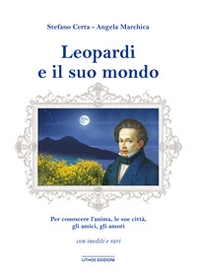 Stefano Certa - Angela Marchica

Leopardi
e il suo mondo

Per conoscere l'anima, le sue città,
gli amici, gli amori

con inediti e rari

LITHOS EDIZIONI